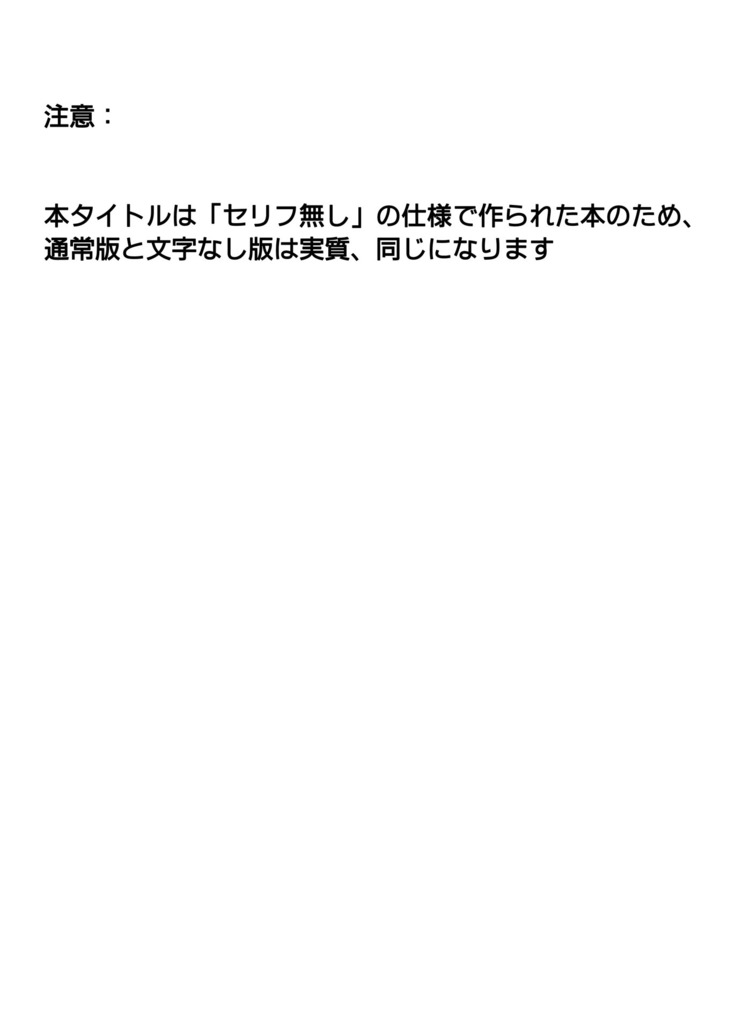 注意：

本タイトルは「セリフ無し」の仕様で作られた本のため、通常版と文字なし版は実質、同じになります